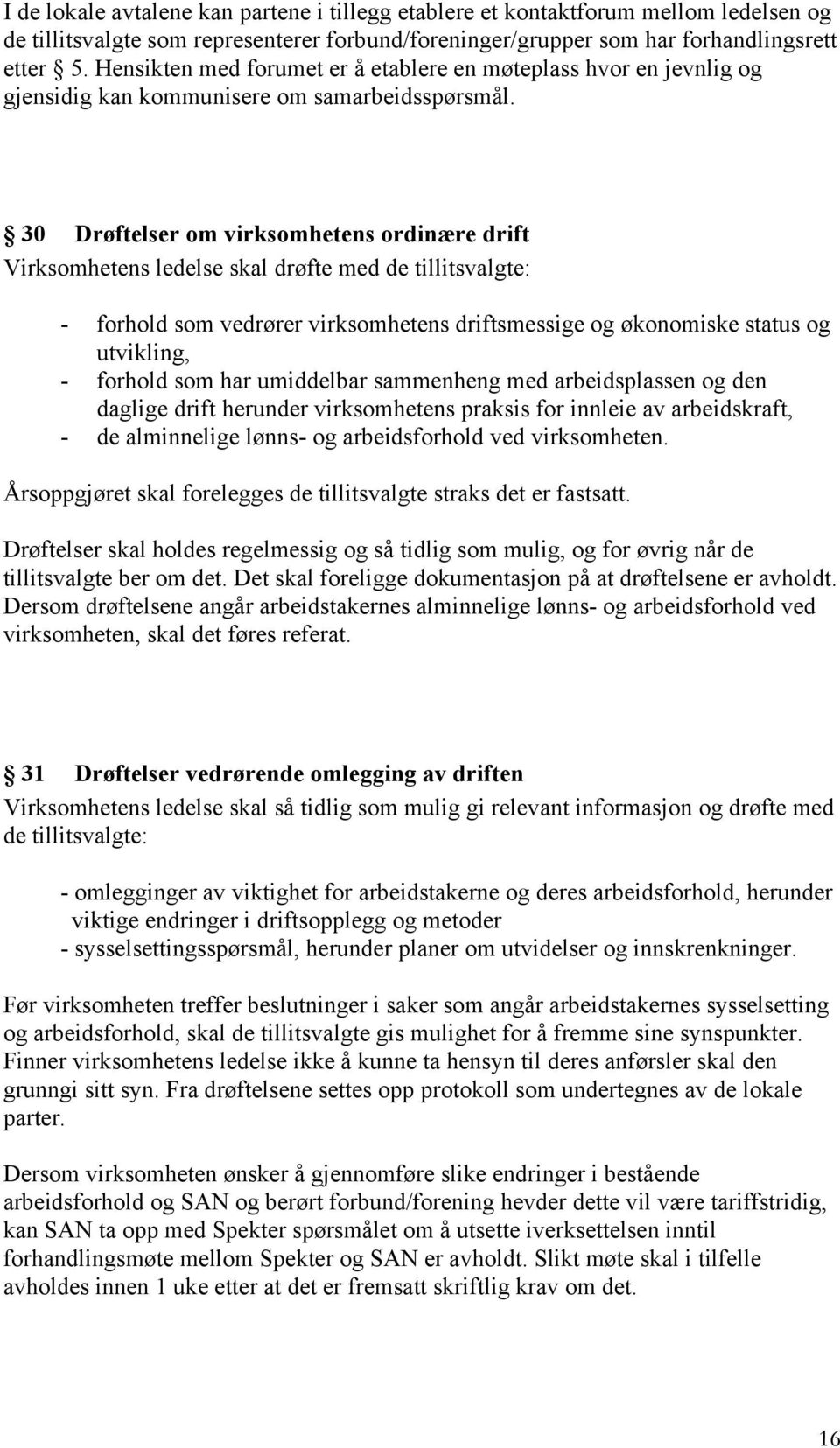 I de lokale avtalene kan partene i tillegg etablere et kontaktforum mellom ledelsen og de tillitsvalgte som representerer forbund/foreninger/grupper som har forhandlingsrett etter 5. Hensikten med forumet er å etablere en møteplass hvor en jevnlig og gjensidig kan kommunisere om samarbeidsspørsmål.

30 Drøftelser om virksomhetens ordinære drift
Virksomhetens ledelse skal drøfte med de tillitsvalgte:

- forhold som vedrører virksomhetens driftsmessige og økonomiske status og utvikling,
- forhold som har umiddelbar sammenheng med arbeidsplassen og den daglige drift herunder virksomhetens praksis for innleie av arbeidskraft,
- de alminnelige lønns- og arbeidsforhold ved virksomheten.

Årsoppgjøret skal forelegges de tillitsvalgte straks det er fastsatt.

Drøftelser skal holdes regelmessig og så tidlig som mulig, og for øvrig når de tillitsvalgte ber om det. Det skal foreligge dokumentasjon på at drøftelsene er avholdt. Dersom drøftelsene angår arbeidstakernes alminnelige lønns- og arbeidsforhold ved virksomheten, skal det føres referat.

31 Drøftelser vedrørende omlegging av driften
Virksomhetens ledelse skal så tidlig som mulig gi relevant informasjon og drøfte med de tillitsvalgte:

- omlegginger av viktighet for arbeidstakerne og deres arbeidsforhold, herunder viktige endringer i driftsopplegg og metoder
- sysselsettingsspørsmål, herunder planer om utvidelser og innskrenkninger.

Før virksomheten treffer beslutninger i saker som angår arbeidstakernes sysselsetting og arbeidsforhold, skal de tillitsvalgte gis mulighet for å fremme sine synspunkter. Finner virksomhetens ledelse ikke å kunne ta hensyn til deres anførsler skal den grunngi sitt syn. Fra drøftelsene settes opp protokoll som undertegnes av de lokale parter.

Dersom virksomheten ønsker å gjennomføre slike endringer i bestående arbeidsforhold og SAN og berørt forbund/forening hevder dette vil være tariffstridig, kan SAN ta opp med Spekter spørsmålet om å utsette iverksettelsen inntil forhandlingsmøte mellom Spekter og SAN er avholdt. Slikt møte skal i tilfelle avholdes innen 1 uke etter at det er fremsatt skriftlig krav om det.

16